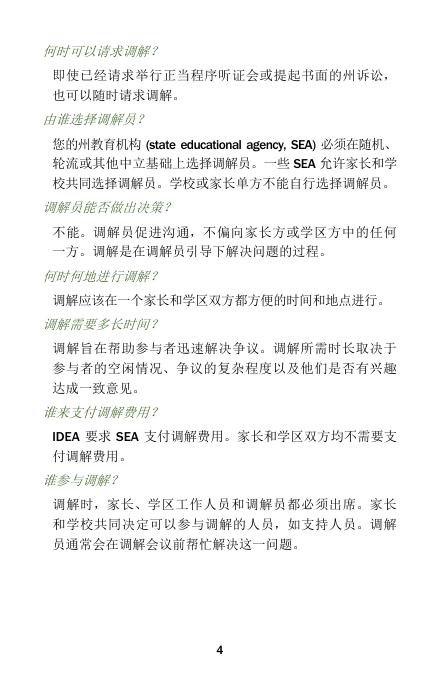 何时可以请求调解？

即使已经请求举行正当程序听证会或提起书面的州诉讼，也可以随时请求调解。

由谁选择调解员？

您的州教育机构 (state educational agency, SEA) 必须在随机、轮流或其他中立基础上选择调解员。一些 SEA 允许家长和学校共同选择调解员。学校或家长单方不能自行选择调解员。

调解员能否做出决策？

不能。调解员促进沟通，不偏向家长方或学区方中的任何一方。调解是在调解员引导下解决问题的过程。

何时何地进行调解？

调解应该在一个家长和学区双方都方便的时间和地点进行。

调解需要多长时间？

调解旨在帮助参与者迅速解决争议。调解所需时长取决于参与者的空闲情况、争议的复杂程度以及他们是否有兴趣达成一致意见。

谁来支付调解费用？

IDEA 要求 SEA 支付调解费用。家长和学区双方均不需要支付调解费用。

谁参与调解？

调解时，家长、学区工作人员和调解员都必须出席。家长和学校共同决定可以参与调解的人员，如支持人员。调解员通常会在调解会议前帮忙解决这一问题。

4